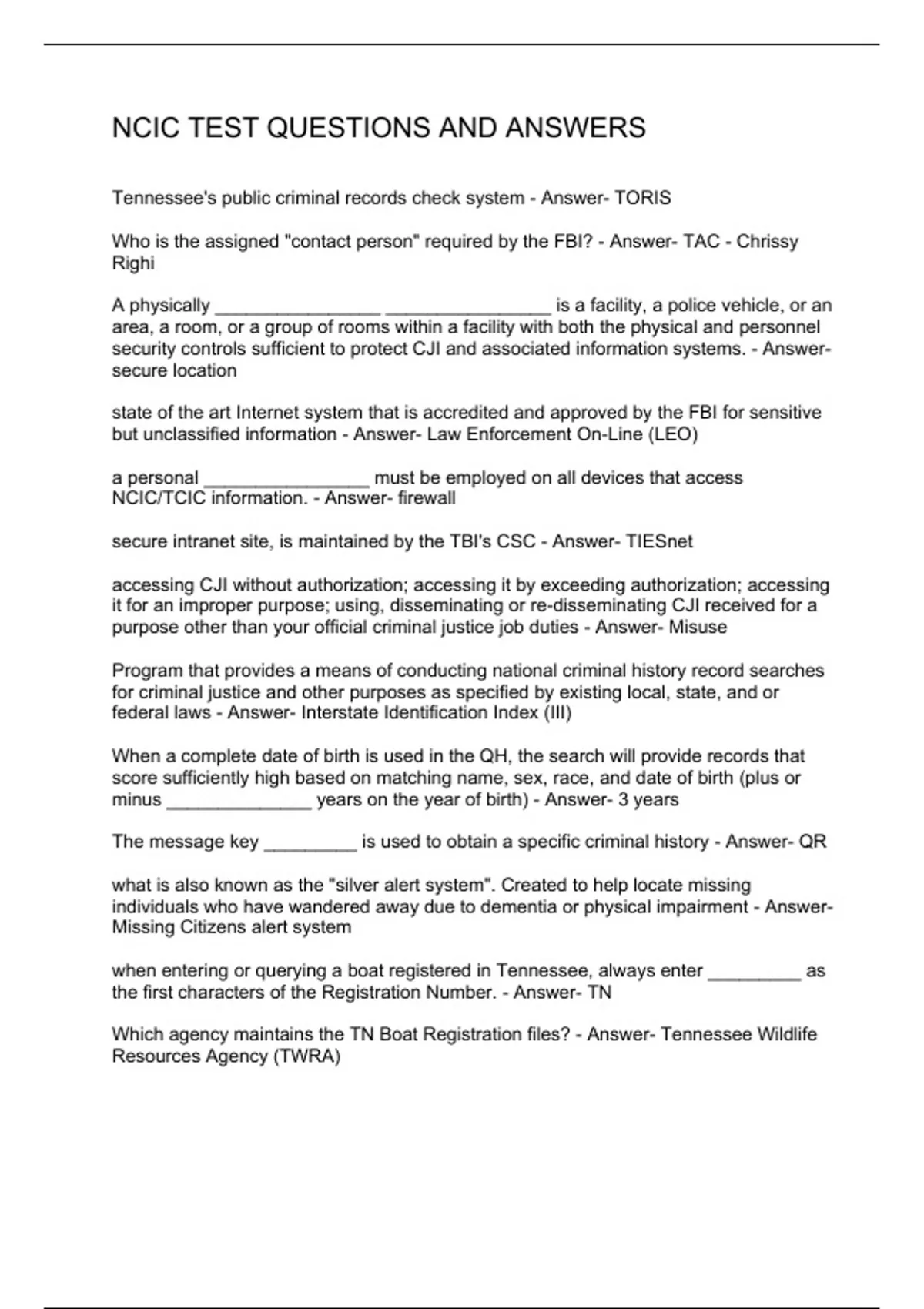 NCIC TEST QUESTIONS AND ANSWERS

Tennessee's public criminal records check system - Answer- TORIS

Who is the assigned "contact person" required by the FBI? - Answer- TAC - Chrissy Righi

A physically ________________ ________________ is a facility, a police vehicle, or an area, a room, or a group of rooms within a facility with both the physical and personnel security controls sufficient to protect CJI and associated information systems. - Answer- secure location

state of the art Internet system that is accredited and approved by the FBI for sensitive but unclassified information - Answer- Law Enforcement On-Line (LEO)

a personal ________________ must be employed on all devices that access NCIC/TCIC information. - Answer- firewall

secure intranet site, is maintained by the TBI's CSC - Answer- TIESnet

accessing CJI without authorization; accessing it by exceeding authorization; accessing it for an improper purpose; using, disseminating or re-disseminating CJI received for a purpose other than your official criminal justice job duties - Answer- Misuse

Program that provides a means of conducting national criminal history record searches for criminal justice and other purposes as specified by existing local, state, and or federal laws - Answer- Interstate Identification Index (III)

When a complete date of birth is used in the QH, the search will provide records that score sufficiently high based on matching name, sex, race, and date of birth (plus or minus ______________ years on the year of birth) - Answer- 3 years

The message key _________ is used to obtain a specific criminal history - Answer- QR

what is also known as the "silver alert system". Created to help locate missing individuals who have wandered away due to dementia or physical impairment - Answer- Missing Citizens alert system

when entering or querying a boat registered in Tennessee, always enter _________ as the first characters of the Registration Number. - Answer- TN

Which agency maintains the TN Boat Registration files? - Answer- Tennessee Wildlife Resources Agency (TWRA)